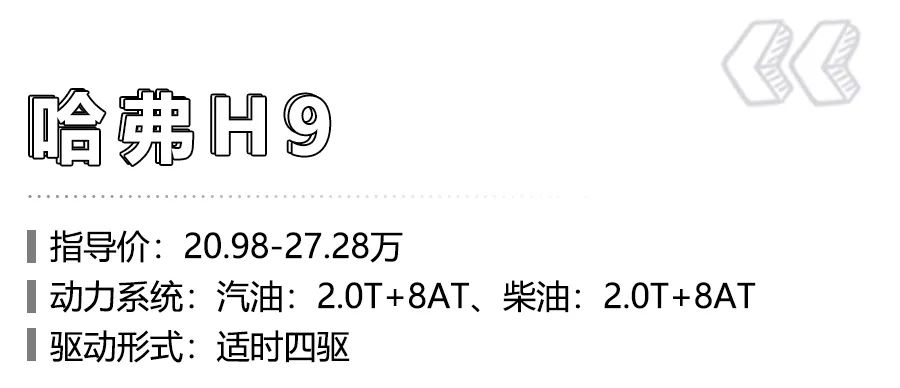 哈弗H9

指导价：20.98-27.28万

动力系统：汽油：2.0T+8AT、柴油：2.0T+8AT

驱动形式：适时四驱